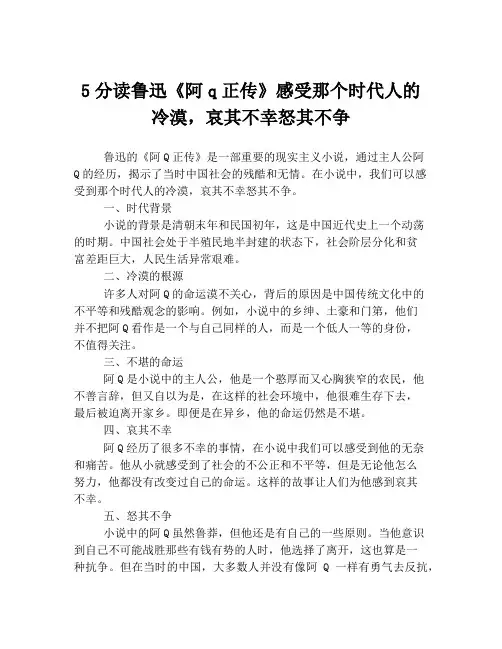 5 分读鲁迅《阿 q 正传》感受那个时代人的冷漠，哀其不幸怒其不争

鲁迅的《阿 Q 正传》是一部重要的现实主义小说，通过主人公阿 Q 的经历，揭示了当时中国社会的残酷和无情。在小说中，我们可以感受到那个时代人的冷漠，哀其不幸怒其不争。

一、时代背景

小说的背景是清朝末年和民国初年，这是中国近代史上一个动荡的时期。中国社会处于半殖民地半封建的状态下，社会阶层分化和贫富差距巨大，人民生活异常艰难。

二、冷漠的根源

许多人对阿 Q 的命运漠不关心，背后的原因是中国传统文化中的不平等和残酷观念的影响。例如，小说中的乡绅、土豪和门第，他们并不把阿 Q 看作是一个与自己同样的人，而是一个低人一等的身份，不值得关注。

三、不堪的命运

阿 Q 是小说中的主人公，他是一个憨厚而又心胸狭窄的农民，他不善言辞，但又自以为是，在这样的社会环境中，他很难生存下去，最后被迫离开家乡。即便是在异乡，他的命运仍然是不堪。

四、哀其不幸

阿 Q 经历了很多不幸的事情，在小说中我们可以感受到他的无奈和痛苦。他从小就感受到了社会的不公正和不平等，但是无论他怎么努力，他都没有改变过自己的命运。这样的故事让人们为他感到哀其不幸。

五、怒其不争

小说中的阿 Q 虽然鲁莽，但他还是有自己的一些原则。当他意识到自己不可能战胜那些有钱有势的人时，他选择了离开，这也算是一种抗争。但在当时的中国，大多数人并没有像阿 Q 一样有勇气去反抗，